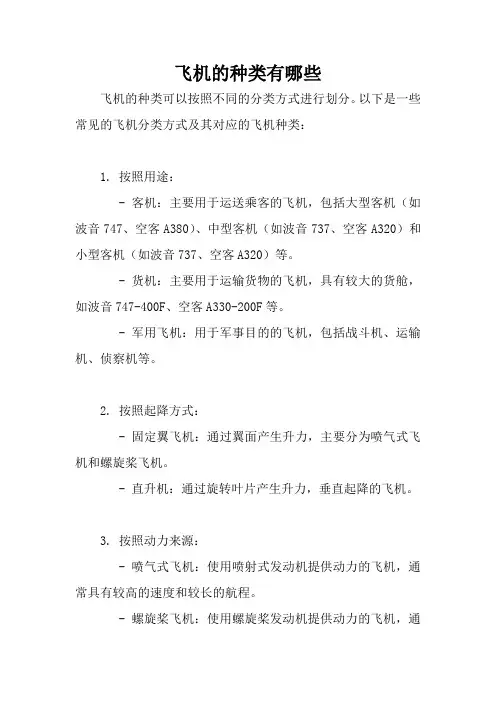 飞机的种类有哪些

飞机的种类可以按照不同的分类方式进行划分。以下是一些常见的飞机分类方式及其对应的飞机种类：

1. 按照用途：

- 客机：主要用于运送乘客的飞机，包括大型客机（如波音 747、空客 A380）、中型客机（如波音 737、空客 A320）和小型客机（如波音 737、空客 A320）等。

- 货机：主要用于运输货物的飞机，具有较大的货舱，如波音 747-400F、空客 A330-200F 等。

- 军用飞机：用于军事目的的飞机，包括战斗机、运输机、侦察机等。

2. 按照起降方式：

- 固定翼飞机：通过翼面产生升力，主要分为喷气式飞机和螺旋桨飞机。

- 直升机：通过旋转叶片产生升力，垂直起降的飞机。

3. 按照动力来源：

- 喷气式飞机：使用喷射式发动机提供动力的飞机，通常具有较高的速度和较长的航程。

- 螺旋桨飞机：使用螺旋桨发动机提供动力的飞机，通